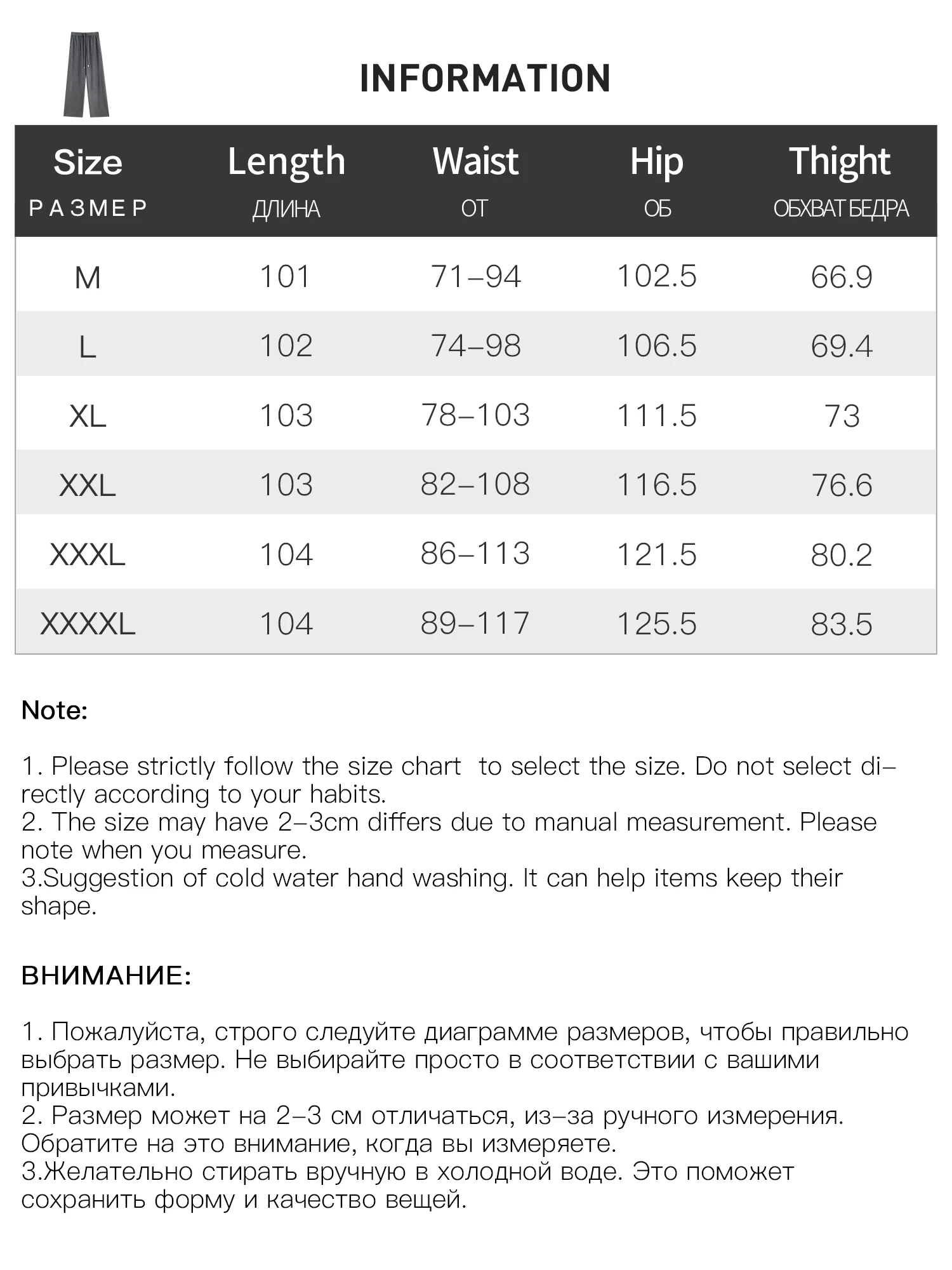 INFORMATION

| Size РАЗМЕР | Length ДЛИНА | Waist ОТ | Hip ОБ | Thight ОБХВАТ БЕДРА |
|---|---|---|---|---|
| M | 101 | 71–94 | 102.5 | 66.9 |
| L | 102 | 74–98 | 106.5 | 69.4 |
| XL | 103 | 78–103 | 111.5 | 73 |
| XXL | 103 | 82–108 | 116.5 | 76.6 |
| XXXL | 104 | 86–113 | 121.5 | 80.2 |
| XXXXL | 104 | 89–117 | 125.5 | 83.5 |

Note:

1. Please strictly follow the size chart to select the size. Do not select directly according to your habits.
2. The size may have 2–3cm differs due to manual measurement. Please note when you measure.
3.Suggestion of cold water hand washing. It can help items keep their shape.

ВНИМАНИЕ:

1. Пожалуйста, строго следуйте диаграмме размеров, чтобы правильно выбрать размер. Не выбирайте просто в соответствии с вашими привычками.
2. Размер может на 2–3 см отличаться, из–за ручного измерения. Обратите на это внимание, когда вы измеряете.
3.Желательно стирать вручную в холодной воде. Это поможет сохранить форму и качество вещей.